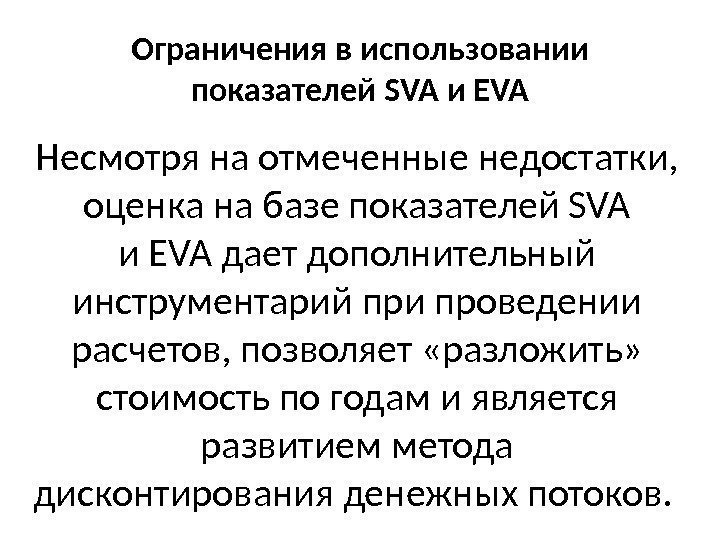 Ограничения в использовании показателей SVA и EVA

Несмотря на отмеченные недостатки, оценка на базе показателей SVA и EVA дает дополнительный инструментарий при проведении расчетов, позволяет «разложить» стоимость по годам и является развитием метода дисконтирования денежных потоков.